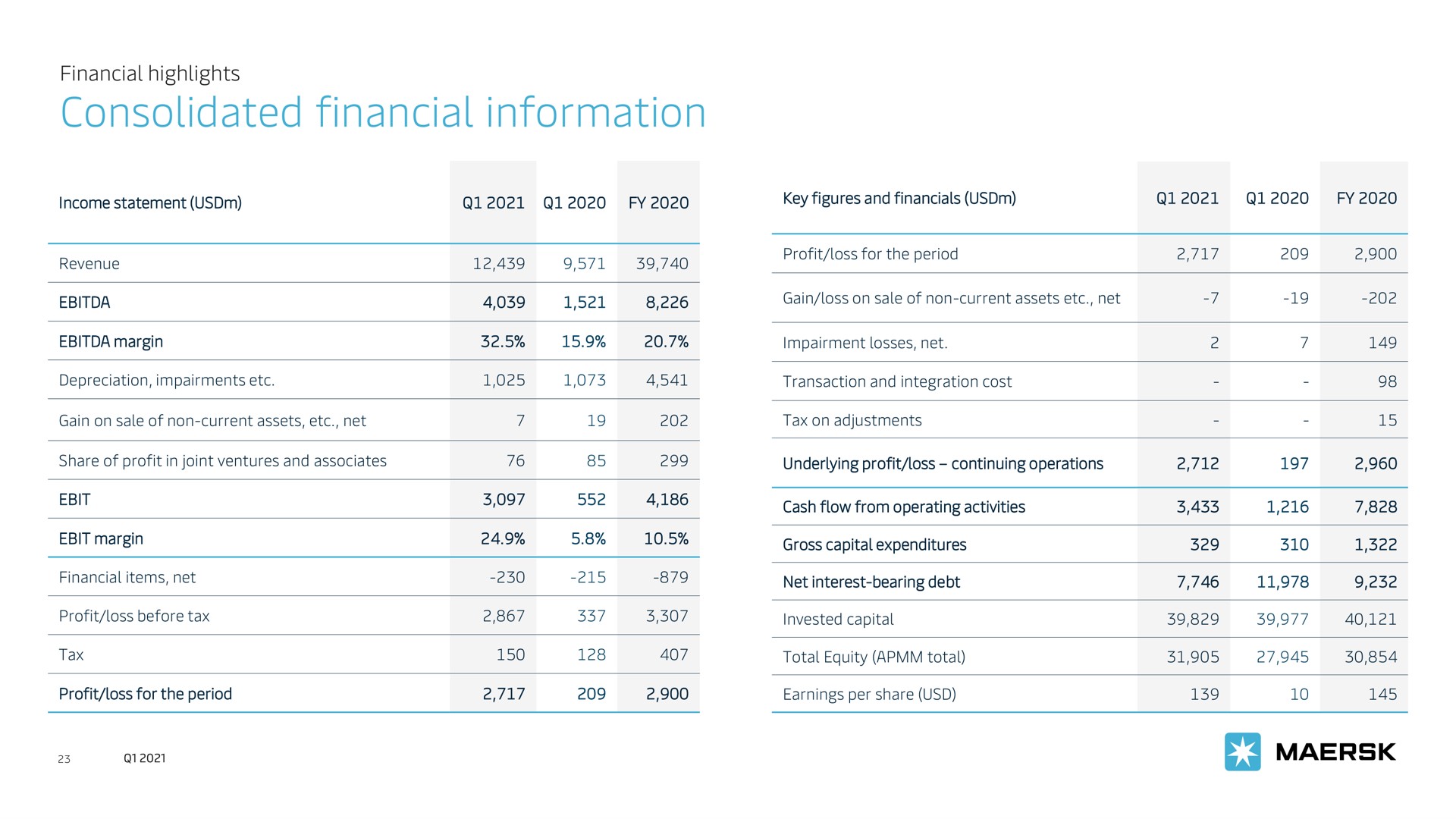 Financial highlights

Consolidated financial information

| Income statement (USDm) | Q1 2021 | Q1 2020 | FY 2020 |
|---|---|---|---|
| Revenue | 12,439 | 9,571 | 39,740 |
| EBITDA | 4,039 | 1,521 | 8,226 |
| EBITDA margin | 32.5% | 15.9% | 20.7% |
| Depreciation, impairments etc. | 1,025 | 1,073 | 4,541 |
| Gain on sale of non-current assets, etc., net | 7 | 19 | 202 |
| Share of profit in joint ventures and associates | 76 | 85 | 299 |
| EBIT | 3,097 | 552 | 4,186 |
| EBIT margin | 24.9% | 5.8% | 10.5% |
| Financial items, net | -230 | -215 | -879 |
| Profit/loss before tax | 2,867 | 337 | 3,307 |
| Tax | 150 | 128 | 407 |
| Profit/loss for the period | 2,717 | 209 | 2,900 |

| Key figures and financials (USDm) | Q1 2021 | Q1 2020 | FY 2020 |
|---|---|---|---|
| Profit/loss for the period | 2,717 | 209 | 2,900 |
| Gain/loss on sale of non-current assets etc., net | -7 | -19 | -202 |
| Impairment losses, net. | 2 | 7 | 149 |
| Transaction and integration cost | - | - | 98 |
| Tax on adjustments | - | - | 15 |
| Underlying profit/loss – continuing operations | 2,712 | 197 | 2,960 |
| Cash flow from operating activities | 3,433 | 1,216 | 7,828 |
| Gross capital expenditures | 329 | 310 | 1,322 |
| Net interest-bearing debt | 7,746 | 11,978 | 9,232 |
| Invested capital | 39,829 | 39,977 | 40,121 |
| Total Equity (APMM total) | 31,905 | 27,945 | 30,854 |
| Earnings per share (USD) | 139 | 10 | 145 |

23 Q1 2021

MAERSK